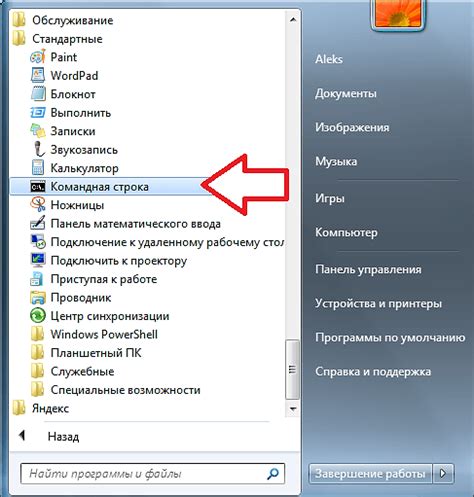 Обслуживание
Стандартные
Paint
WordPad
Блокнот
Выполнить
Записки
Звукозапись
Калькулятор
Командная строка
Ножницы
Панель математического ввода
Подключение к удаленному рабочему стол
Подключить к проектору
Приступая к работе
Проводник
Центр синхронизации
Windows PowerShell
Планшетный ПК
Служебные
Специальные возможности
Яндекс
Назад
Найти программы и файлы

Aleks
Документы
Изображения
Музыка
Игры
Компьютер
Панель управления
Устройства и принтеры
Программы по умолчанию
Справка и поддержка
Завершение работы